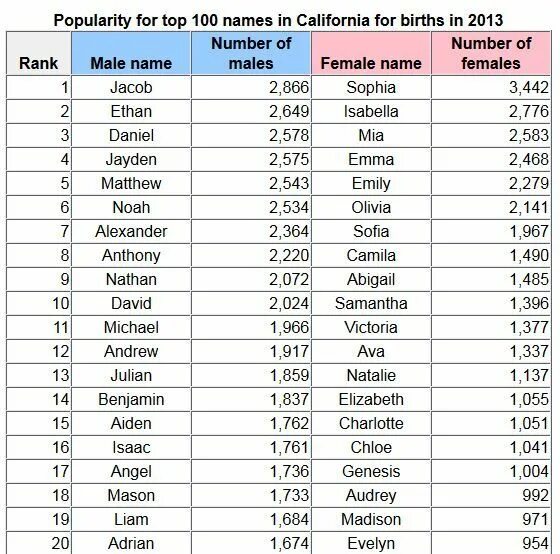 Popularity for top 100 names in California for births in 2013

| Rank | Male name | Number of males | Female name | Number of females |
|---|---|---|---|---|
| 1 | Jacob | 2,866 | Sophia | 3,442 |
| 2 | Ethan | 2,649 | Isabella | 2,776 |
| 3 | Daniel | 2,578 | Mia | 2,583 |
| 4 | Jayden | 2,575 | Emma | 2,468 |
| 5 | Matthew | 2,543 | Emily | 2,279 |
| 6 | Noah | 2,534 | Olivia | 2,141 |
| 7 | Alexander | 2,364 | Sofia | 1,967 |
| 8 | Anthony | 2,220 | Camila | 1,490 |
| 9 | Nathan | 2,072 | Abigail | 1,485 |
| 10 | David | 2,024 | Samantha | 1,396 |
| 11 | Michael | 1,966 | Victoria | 1,377 |
| 12 | Andrew | 1,917 | Ava | 1,337 |
| 13 | Julian | 1,859 | Natalie | 1,137 |
| 14 | Benjamin | 1,837 | Elizabeth | 1,055 |
| 15 | Aiden | 1,762 | Charlotte | 1,051 |
| 16 | Isaac | 1,761 | Chloe | 1,041 |
| 17 | Angel | 1,736 | Genesis | 1,004 |
| 18 | Mason | 1,733 | Audrey | 992 |
| 19 | Liam | 1,684 | Madison | 971 |
| 20 | Adrian | 1,674 | Evelyn | 954 |